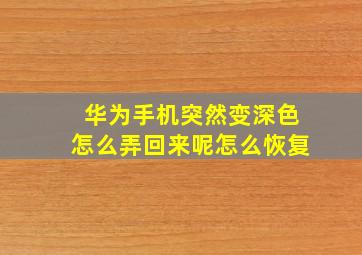 华为手机突然变深色
怎么弄回来呢怎么恢复